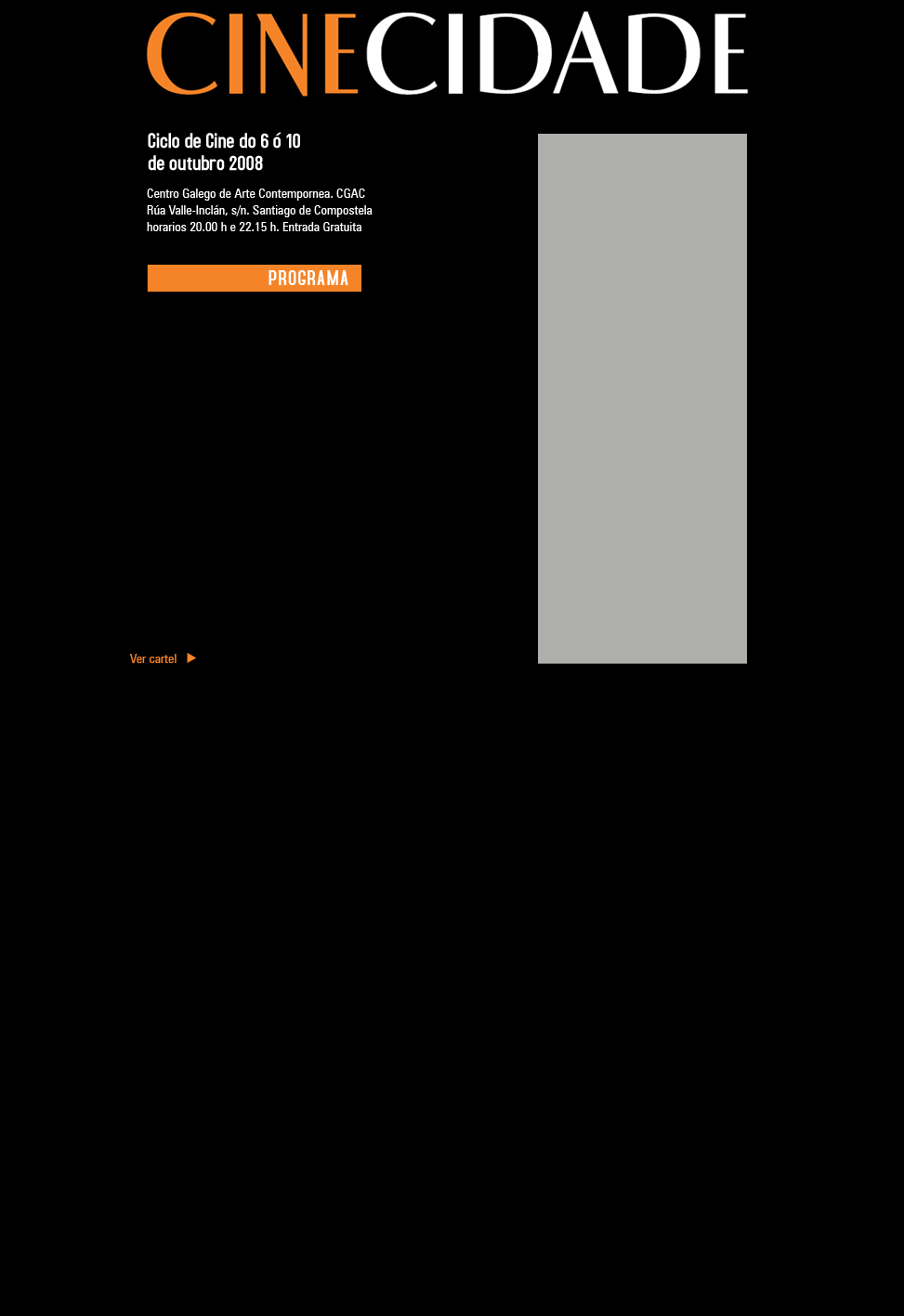 CINECIDADE

Ciclo de Cine do 6 ó 10
de outubro 2008

Centro Galego de Arte Contempornea. CGAC
Rúa Valle-Inclán, s/n. Santiago de Compostela
horarios 20.00 h e 22.15 h. Entrada Gratuita

PROGRAMA

Ver cartel